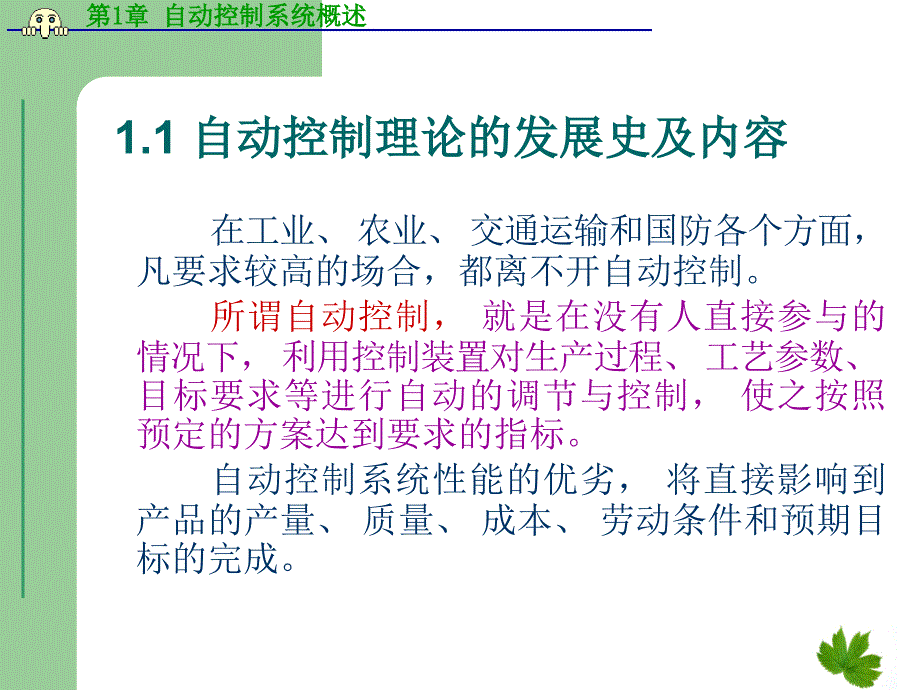 第1章 自动控制系统概述

1.1 自动控制理论的发展史及内容

在工业、 农业、 交通运输和国防各个方面，凡要求较高的场合，都离不开自动控制。

所谓自动控制， 就是在没有人直接参与的情况下， 利用控制装置对生产过程、 工艺参数、目标要求等进行自动的调节与控制， 使之按照预定的方案达到要求的指标。

自动控制系统性能的优劣， 将直接影响到产品的产量、 质量、 成本、 劳动条件和预期目标的完成。